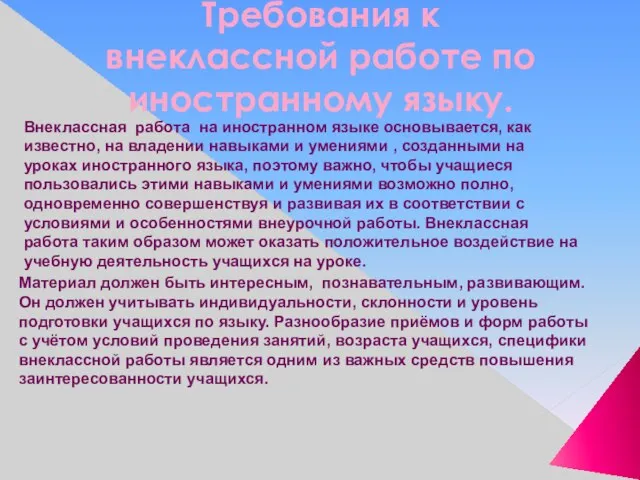 Требования к внеклассной работе по иностранному языку.

Внеклассная работа на иностранном языке основывается, как известно, на владении навыками и умениями , созданными на уроках иностранного языка, поэтому важно, чтобы учащиеся пользовались этими навыками и умениями возможно полно, одновременно совершенствуя и развивая их в соответствии с условиями и особенностями внеурочной работы. Внеклассная работа таким образом может оказать положительное воздействие на учебную деятельность учащихся на уроке.

Материал должен быть интересным, познавательным, развивающим. Он должен учитывать индивидуальности, склонности и уровень подготовки учащихся по языку. Разнообразие приёмов и форм работы с учётом условий проведения занятий, возраста учащихся, специфики внеклассной работы является одним из важных средств повышения заинтересованности учащихся.